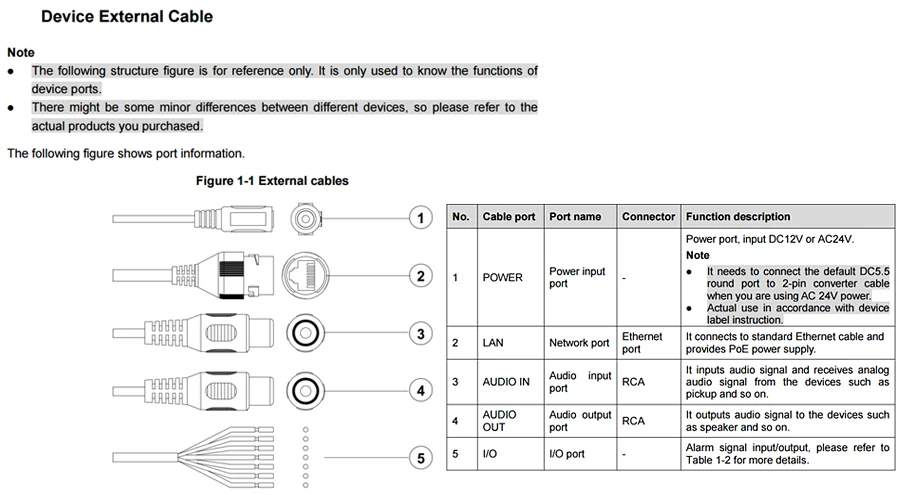 Device External Cable

Note
• The following structure figure is for reference only. It is only used to know the functions of device ports.
• There might be some minor differences between different devices, so please refer to the actual products you purchased.

The following figure shows port information.

Figure 1-1 External cables

1
2
3
4
5

| No. | Cable port | Port name | Connector | Function description |
|---|---|---|---|---|
| 1 | POWER | Power input port | - | Power port, input DC12V or AC24V. Note • It needs to connect the default DC5.5 round port to 2-pin converter cable when you are using AC 24V power. • Actual use in accordance with device label instruction. |
| 2 | LAN | Network port | Ethernet port | It connects to standard Ethernet cable and provides PoE power supply. |
| 3 | AUDIO IN | Audio input port | RCA | It inputs audio signal and receives analog audio signal from the devices such as pickup and so on. |
| 4 | AUDIO OUT | Audio output port | RCA | It outputs audio signal to the devices such as speaker and so on. |
| 5 | I/O | I/O port | - | Alarm signal input/output, please refer to Table 1-2 for more details. |